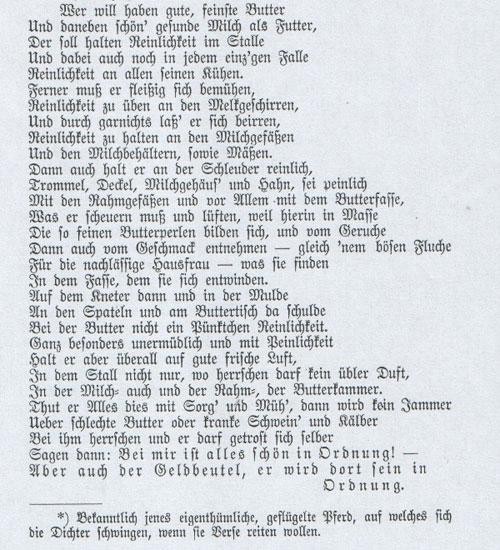 Wer will haben gute, feinste Butter
Und daneben schön' gesunde Milch als Futter,
Der soll halten Reinlichkeit im Stalle
Und dabei auch noch in jedem einz'gen Falle
Reinlichkeit an allen seinen Kühen.
Ferner muß er fleißig sich bemühen,
Reinlichkeit zu üben an den Melkgeschirren,
Und durch garnichts laß' er sich beirren,
Reinlichkeit zu halten an den Milchgefäßen
Und den Milchbehältern, sowie Mäßen.
Dann auch halt er an der Schleuder reinlich,
Trommel, Deckel, Milchgehäus' und Hahn, sei peinlich
Mit den Rahmgefäßen und vor Allem mit dem Butterfasse,
Was er scheuern muß und lüften, weil hierin in Masse
Die so feinen Butterperlen bilden sich, und vom Geruche
Dann auch vom Geschmack entnehmen — gleich 'nem bösen Fluche
Für die nachlässige Hausfrau — was sie finden
In dem Fasse, dem sie sich entwinden.
Auf dem Kneter dann und in der Mulde
An den Spateln und am Buttertisch da schulde
Bei der Butter nicht ein Pünktchen Reinlichkeit.
Ganz besonders unermüdlich und mit Peinlichkeit
Halt er aber überall auf gute frische Luft,
In dem Stall nicht nur, wo herrschen darf kein übler Duft,
In der Milch- auch und der Rahm-, der Butterkammer.
Thut er Alles dies mit Sorg' und Müh', dann wird kein Jammer
Ueber schlechte Butter oder kranke Schwein' und Kälber
Bei ihm herrschen und er darf getrost sich selber
Sagen dann: Bei mir ist alles schön in Ordnung! —
Aber auch der Geldbeutel, er wird dort sein in Ordnung.

*) Bekanntlich jenes eigenthümliche, geflügelte Pferd, auf welches sich die Dichter schwingen, wenn sie Verse reiten wollen.